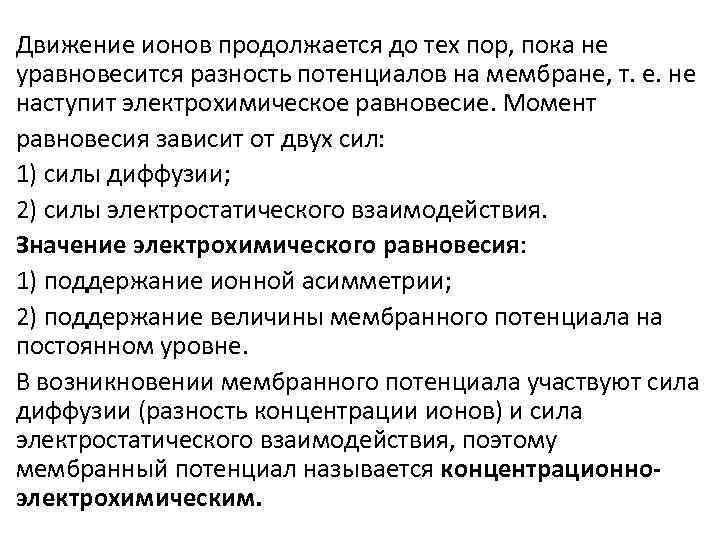 Движение ионов продолжается до тех пор, пока не уравновесится разность потенциалов на мембране, т. е. не наступит электрохимическое равновесие. Момент равновесия зависит от двух сил:

1) силы диффузии;

2) силы электростатического взаимодействия.

Значение электрохимического равновесия:

1) поддержание ионной асимметрии;

2) поддержание величины мембранного потенциала на постоянном уровне.

В возникновении мембранного потенциала участвуют сила диффузии (разность концентрации ионов) и сила электростатического взаимодействия, поэтому мембранный потенциал называется концентрационно-электрохимическим.